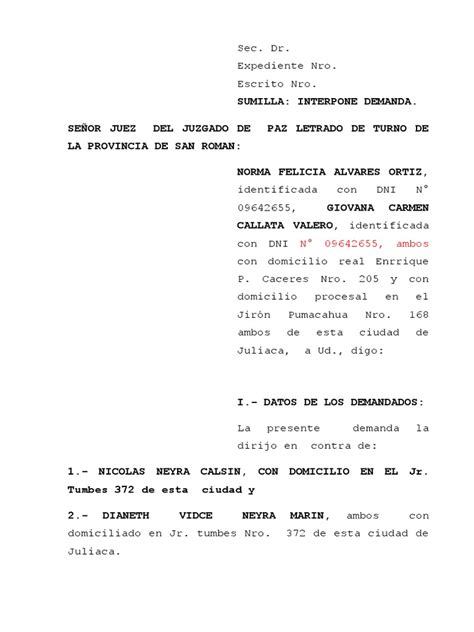 Sec. Dr.
Expediente Nro.
Escrito Nro.
SUMILLA: INTERPONE DEMANDA.

SEÑOR JUEZ DEL JUZGADO DE PAZ LETRADO DE TURNO DE LA PROVINCIA DE SAN ROMAN:

NORMA FELICIA ALVARES ORTIZ, identificada con DNI N° 09642655, GIOVANA CARMEN CALLATA VALERO, identificada con DNI N° 09642655, ambos con domicilio real Enrrique P. Caceres Nro. 205 y con domicilio procesal en el Jirón Pumacahua Nro. 168 ambos de esta ciudad de Juliaca, a Ud., digo:

I.- DATOS DE LOS DEMANDADOS:

La presente demanda la dirijo en contra de:

1.- NICOLAS NEYRA CALSIN, CON DOMICILIO EN EL Jr. Tumbes 372 de esta ciudad y

2.- DIANETH VIDCE NEYRA MARIN, ambos con domiciliado en Jr. tumbes Nro. 372 de esta ciudad de Juliaca.